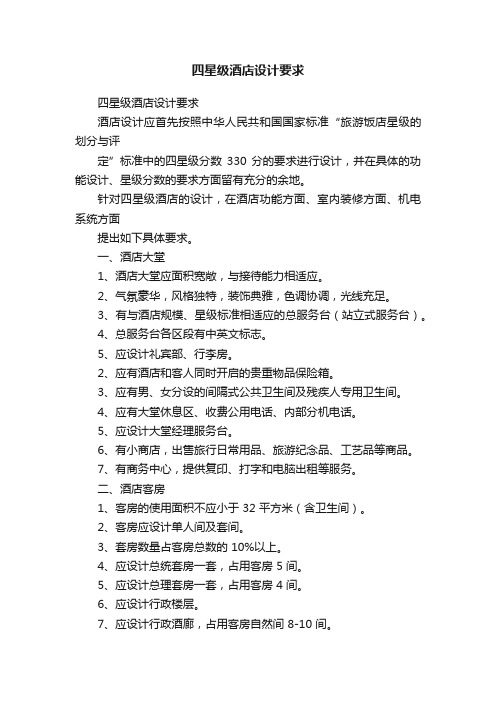 四星级酒店设计要求

四星级酒店设计要求

酒店设计应首先按照中华人民共和国国家标准“旅游饭店星级的划分与评

定”标准中的四星级分数 330 分的要求进行设计，并在具体的功能设计、星级分数的要求方面留有充分的余地。

针对四星级酒店的设计，在酒店功能方面、室内装修方面、机电系统方面

提出如下具体要求。

一、酒店大堂

1、酒店大堂应面积宽敞，与接待能力相适应。

2、气氛豪华，风格独特，装饰典雅，色调协调，光线充足。

3、有与酒店规模、星级标准相适应的总服务台（站立式服务台）。

4、总服务台各区段有中英文标志。

5、应设计礼宾部、行李房。

2、应有酒店和客人同时开启的贵重物品保险箱。

3、应有男、女分设的间隔式公共卫生间及残疾人专用卫生间。

4、应有大堂休息区、收费公用电话、内部分机电话。

5、应设计大堂经理服务台。

6、有小商店，出售旅行日常用品、旅游纪念品、工艺品等商品。

7、有商务中心，提供复印、打字和电脑出租等服务。

二、酒店客房

1、客房的使用面积不应小于 32 平方米（含卫生间）。

2、客房应设计单人间及套间。

3、套房数量占客房总数的 10%以上。

4、应设计总统套房一套，占用客房 5 间。

5、应设计总理套房一套，占用客房 4 间。

6、应设计行政楼层。

7、应设计行政酒廊，占用客房自然间 8-10 间。